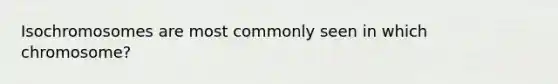 Isochromosomes are most commonly seen in which chromosome?